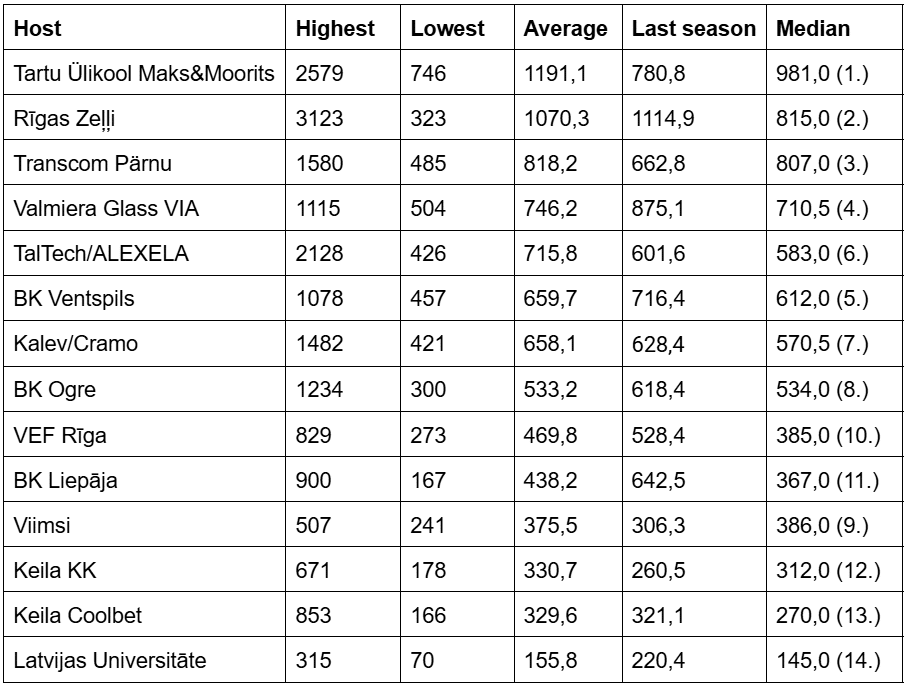 | Host | Highest | Lowest | Average | Last season | Median |
|---|---|---|---|---|---|
| Tartu Ülikool Maks&Moorits | 2579 | 746 | 1191,1 | 780,8 | 981,0 (1.) |
| Rīgas Zeļļi | 3123 | 323 | 1070,3 | 1114,9 | 815,0 (2.) |
| Transcom Pärnu | 1580 | 485 | 818,2 | 662,8 | 807,0 (3.) |
| Valmiera Glass VIA | 1115 | 504 | 746,2 | 875,1 | 710,5 (4.) |
| TalTech/ALEXELA | 2128 | 426 | 715,8 | 601,6 | 583,0 (6.) |
| BK Ventspils | 1078 | 457 | 659,7 | 716,4 | 612,0 (5.) |
| Kalev/Cramo | 1482 | 421 | 658,1 | 628,4 | 570,5 (7.) |
| BK Ogre | 1234 | 300 | 533,2 | 618,4 | 534,0 (8.) |
| VEF Rīga | 829 | 273 | 469,8 | 528,4 | 385,0 (10.) |
| BK Liepāja | 900 | 167 | 438,2 | 642,5 | 367,0 (11.) |
| Viimsi | 507 | 241 | 375,5 | 306,3 | 386,0 (9.) |
| Keila KK | 671 | 178 | 330,7 | 260,5 | 312,0 (12.) |
| Keila Coolbet | 853 | 166 | 329,6 | 321,1 | 270,0 (13.) |
| Latvijas Universitāte | 315 | 70 | 155,8 | 220,4 | 145,0 (14.) |